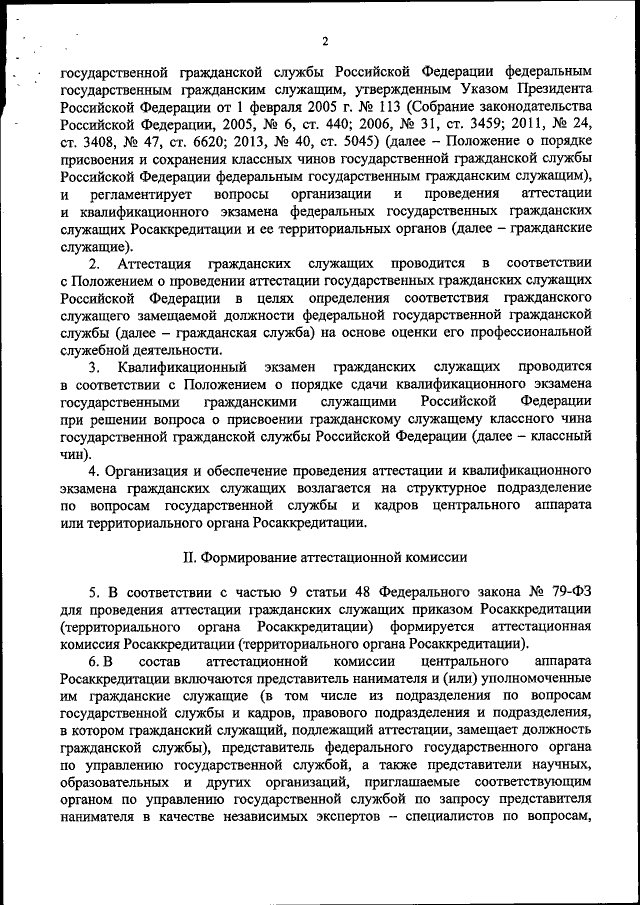 2

государственной гражданской службы Российской Федерации федеральным государственным гражданским служащим, утвержденным Указом Президента Российской Федерации от 1 февраля 2005 г. № 113 (Собрание законодательства Российской Федерации, 2005, № 6, ст. 440; 2006, № 31, ст. 3459; 2011, № 24, ст. 3408, № 47, ст. 6620; 2013, № 40, ст. 5045) (далее – Положение о порядке присвоения и сохранения классных чинов государственной гражданской службы Российской Федерации федеральным государственным гражданским служащим), и регламентирует вопросы организации и проведения аттестации и квалификационного экзамена федеральных государственных гражданских служащих Росаккредитации и ее территориальных органов (далее – гражданские служащие).

2. Аттестация гражданских служащих проводится в соответствии с Положением о проведении аттестации государственных гражданских служащих Российской Федерации в целях определения соответствия гражданского служащего замещаемой должности федеральной государственной гражданской службы (далее – гражданская служба) на основе оценки его профессиональной служебной деятельности.

3. Квалификационный экзамен гражданских служащих проводится в соответствии с Положением о порядке сдачи квалификационного экзамена государственными гражданскими служащими Российской Федерации при решении вопроса о присвоении гражданскому служащему классного чина государственной гражданской службы Российской Федерации (далее – классный чин).

4. Организация и обеспечение проведения аттестации и квалификационного экзамена гражданских служащих возлагается на структурное подразделение по вопросам государственной службы и кадров центрального аппарата или территориального органа Росаккредитации.

II. Формирование аттестационной комиссии

5. В соответствии с частью 9 статьи 48 Федерального закона № 79-ФЗ для проведения аттестации гражданских служащих приказом Росаккредитации (территориального органа Росаккредитации) формируется аттестационная комиссия Росаккредитации (территориального органа Росаккредитации).

6. В состав аттестационной комиссии центрального аппарата Росаккредитации включаются представитель нанимателя и (или) уполномоченные им гражданские служащие (в том числе из подразделения по вопросам государственной службы и кадров, правового подразделения и подразделения, в котором гражданский служащий, подлежащий аттестации, замещает должность гражданской службы), представитель федерального государственного органа по управлению государственной службой, а также представители научных, образовательных и других организаций, приглашаемые соответствующим органом по управлению государственной службой по запросу представителя нанимателя в качестве независимых экспертов – специалистов по вопросам,